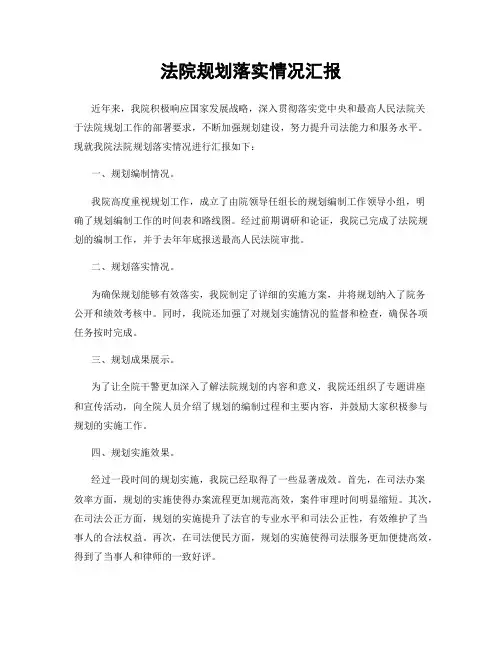 法院规划落实情况汇报

近年来，我院积极响应国家发展战略，深入贯彻落实党中央和最高人民法院关于法院规划工作的部署要求，不断加强规划建设，努力提升司法能力和服务水平。现就我院法院规划落实情况进行汇报如下：

一、规划编制情况。

我院高度重视规划工作，成立了由院领导任组长的规划编制工作领导小组，明确了规划编制工作的时间表和路线图。经过前期调研和论证，我院已完成了法院规划的编制工作，并于去年年底报送最高人民法院审批。

二、规划落实情况。

为确保规划能够有效落实，我院制定了详细的实施方案，并将规划纳入了院务公开和绩效考核中。同时，我院还加强了对规划实施情况的监督和检查，确保各项任务按时完成。

三、规划成果展示。

为了让全院干警更加深入了解法院规划的内容和意义，我院还组织了专题讲座和宣传活动，向全院人员介绍了规划的编制过程和主要内容，并鼓励大家积极参与规划的实施工作。

四、规划实施效果。

经过一段时间的规划实施，我院已经取得了一些显著成效。首先，在司法办案效率方面，规划的实施使得办案流程更加规范高效，案件审理时间明显缩短。其次，在司法公正方面，规划的实施提升了法官的专业水平和司法公正性，有效维护了当事人的合法权益。再次，在司法便民方面，规划的实施使得司法服务更加便捷高效，得到了当事人和律师的一致好评。